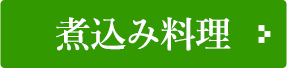 煮込み料理